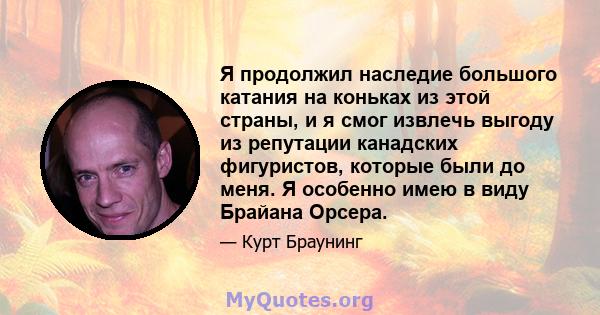 Я продолжил наследие большого катания на коньках из этой страны, и я смог извлечь выгоду из репутации канадских фигуристов, которые были до меня. Я особенно имею в виду Брайана Орсера.

— Курт Браунинг

MyQuotes.org